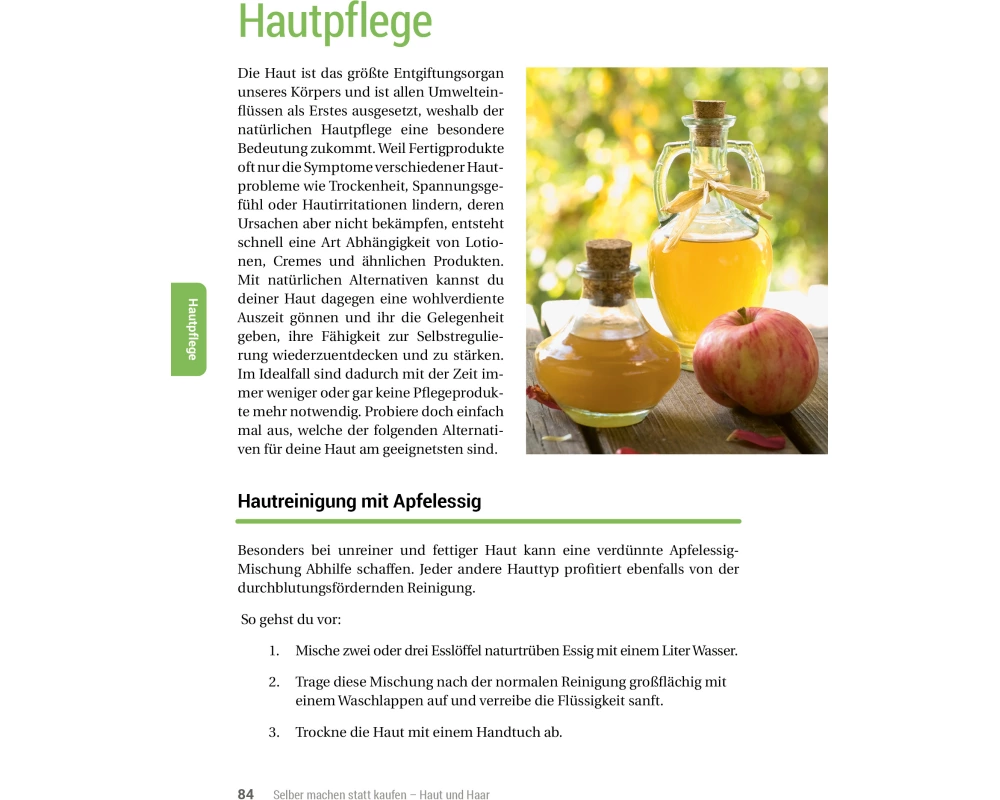 Hautpflege

Die Haut ist das größte Entgiftungsorgan unseres Körpers und ist allen Umwelteinflüssen als Erstes ausgesetzt, weshalb der natürlichen Hautpflege eine besondere Bedeutung zukommt. Weil Fertigprodukte oft nur die Symptome verschiedener Hautprobleme wie Trockenheit, Spannungsgefühl oder Hautirritationen lindern, deren Ursachen aber nicht bekämpfen, entsteht schnell eine Art Abhängigkeit von Lotionen, Cremes und ähnlichen Produkten. Mit natürlichen Alternativen kannst du deiner Haut dagegen eine wohlverdiente Auszeit gönnen und ihr die Gelegenheit geben, ihre Fähigkeit zur Selbstregulierung wiederzuentdecken und zu stärken. Im Idealfall sind dadurch mit der Zeit immer weniger oder gar keine Pflegeprodukte mehr notwendig. Probiere doch einfach mal aus, welche der folgenden Alternativen für deine Haut am geeignetsten sind.

Hautpflege

Hautreinigung mit Apfelessig

Besonders bei unreiner und fettiger Haut kann eine verdünnte Apfelessig-Mischung Abhilfe schaffen. Jeder andere Hauttyp profitiert ebenfalls von der durchblutungsfördernden Reinigung.

So gehst du vor:

1. Mische zwei oder drei Esslöffel naturtrüben Essig mit einem Liter Wasser.

2. Trage diese Mischung nach der normalen Reinigung großflächig mit einem Waschlappen auf und verreibe die Flüssigkeit sanft.

3. Trockne die Haut mit einem Handtuch ab.

84 Selber machen statt kaufen – Haut und Haar